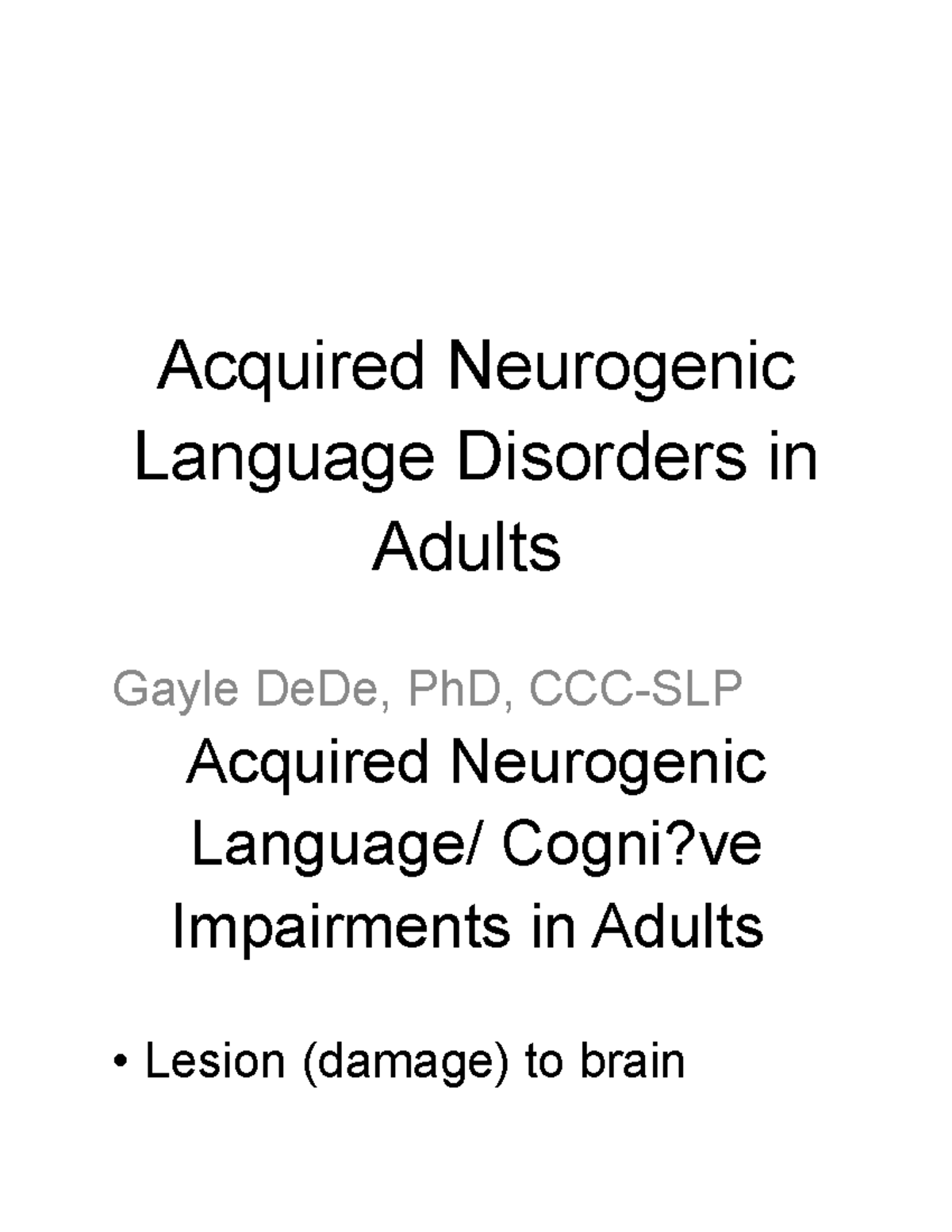 Acquired Neurogenic Language Disorders in Adults

Gayle DeDe, PhD, CCC-SLP

Acquired Neurogenic Language/ Cogni?ve Impairments in Adults

• Lesion (damage) to brain